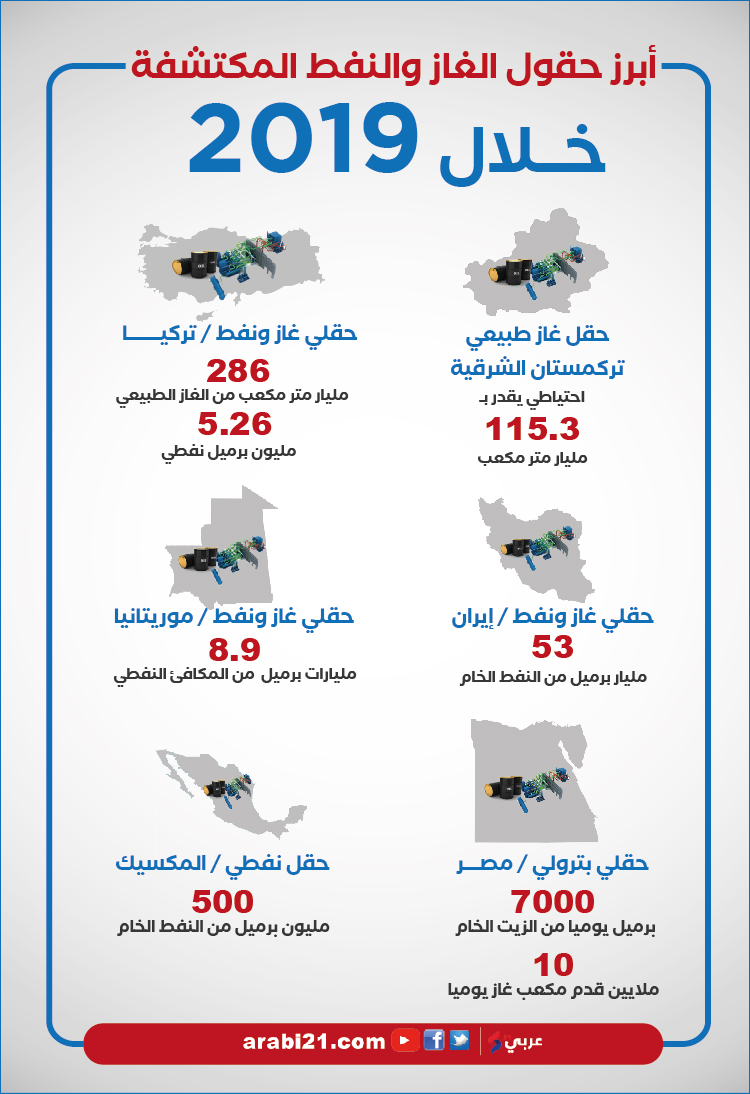 أبرز حقول الغاز والنفط المكتشفة

خلال 2019

حقل غاز طبيعي
تركمستان الشرقية
احتياطي يقدر بـ
115.3
مليار متر مكعب

حقلي غاز ونفط / تركيا
286
مليار متر مكعب من الغاز الطبيعي
5.26
مليون برميل نفطي

حقلي غاز ونفط / إيران
53
مليار برميل من النفط الخام

حقلي غاز ونفط / موريتانيا
8.9
مليارات برميل من المكافئ النفطي

حقلي بترولي / مصر
7000
برميل يوميا من الزيت الخام
10
ملايين قدم مكعب غاز يوميا

حقل نفطي / المكسيك
500
مليون برميل من النفط الخام

arabi21.com
عربي